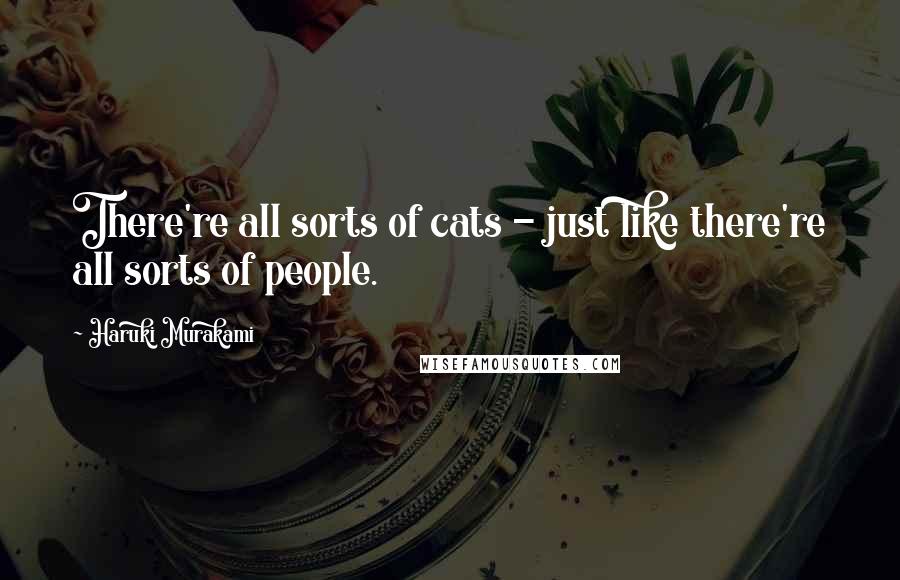 There're all sorts of cats - just like there're all sorts of people.

- Haruki Murakami

WISEFAMOUSQUOTES.COM